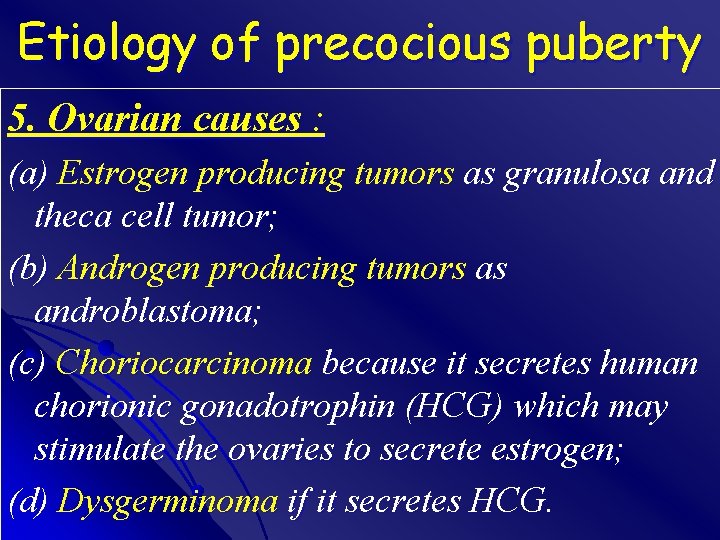 Etiology of precocious puberty

5. Ovarian causes :

(a) Estrogen producing tumors as granulosa and theca cell tumor;

(b) Androgen producing tumors as androblastoma;

(c) Choriocarcinoma because it secretes human chorionic gonadotrophin (HCG) which may stimulate the ovaries to secrete estrogen;

(d) Dysgerminoma if it secretes HCG.